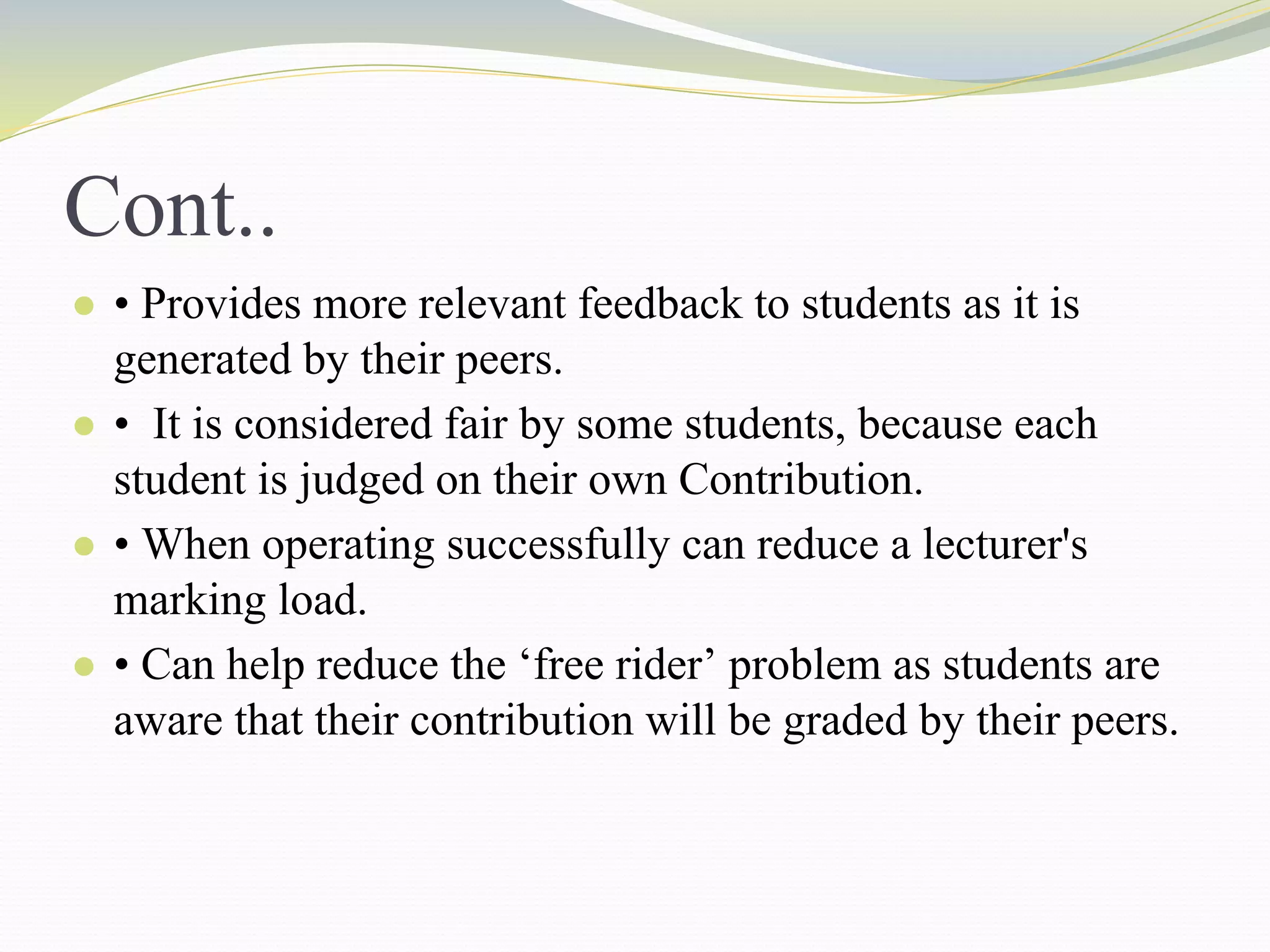 Cont..

• Provides more relevant feedback to students as it is generated by their peers.

• It is considered fair by some students, because each student is judged on their own Contribution.

• When operating successfully can reduce a lecturer's marking load.

• Can help reduce the ‘free rider’ problem as students are aware that their contribution will be graded by their peers.